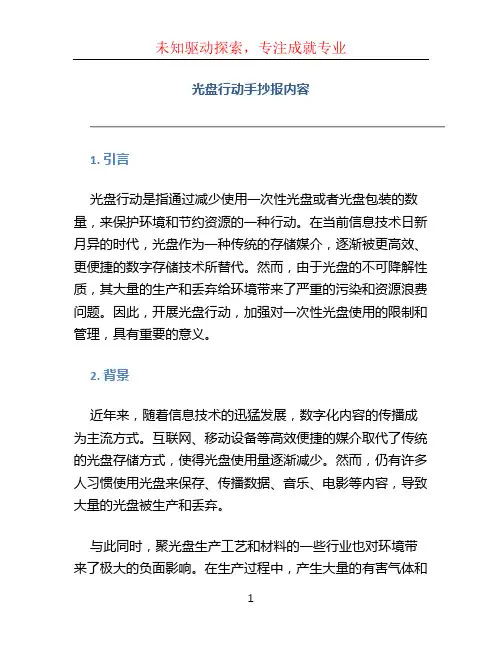 未知驱动探索，专注成就专业

光盘行动手抄报内容

1. 引言

光盘行动是指通过减少使用一次性光盘或者光盘包装的数量，来保护环境和节约资源的一种行动。在当前信息技术日新月异的时代，光盘作为一种传统的存储媒介，逐渐被更高效、更便捷的数字存储技术所替代。然而，由于光盘的不可降解性质，其大量的生产和丢弃给环境带来了严重的污染和资源浪费问题。因此，开展光盘行动，加强对一次性光盘使用的限制和管理，具有重要的意义。

2. 背景

近年来，随着信息技术的迅猛发展，数字化内容的传播成为主流方式。互联网、移动设备等高效便捷的媒介取代了传统的光盘存储方式，使得光盘使用量逐渐减少。然而，仍有许多人习惯使用光盘来保存、传播数据、音乐、电影等内容，导致大量的光盘被生产和丢弃。

与此同时，聚光盘生产工艺和材料的一些行业也对环境带来了极大的负面影响。在生产过程中，产生大量的有害气体和

1